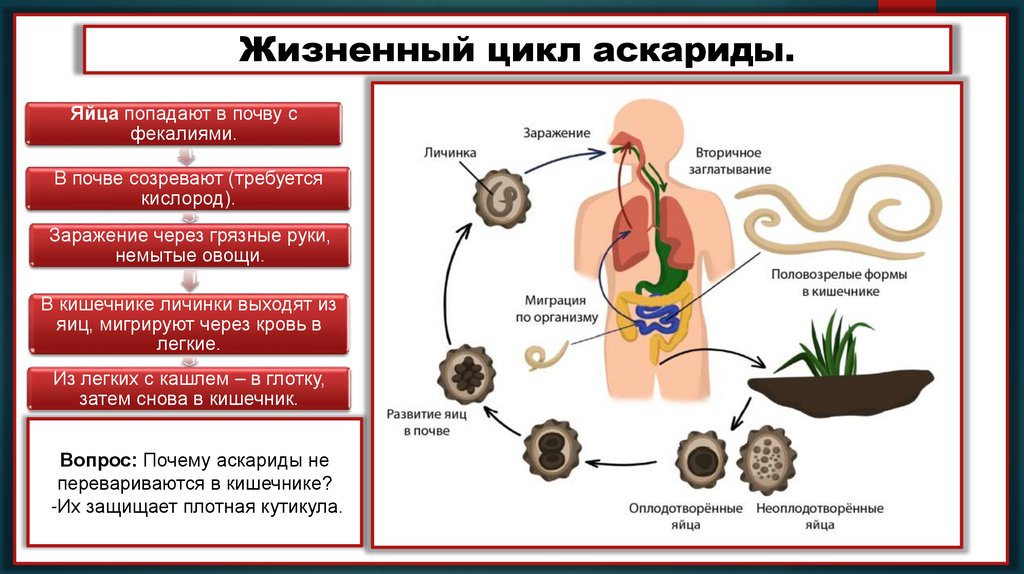 Жизненный цикл аскариды.

Яйца попадают в почву с фекалиями.

В почве созревают (требуется кислород).

Заражение через грязные руки, немытые овощи.

В кишечнике личинки выходят из яиц, мигрируют через кровь в легкие.

Из легких с кашлем – в глотку, затем снова в кишечник.

Вопрос: Почему аскариды не перевариваются в кишечнике?
-Их защищает плотная кутикула.

Заражение

Личинка

Вторичное заглатывание

Половозрелые формы в кишечнике

Миграция по организму

Развитие яиц в почве

Оплодотворённые яйца

Неоплодотворённые яйца